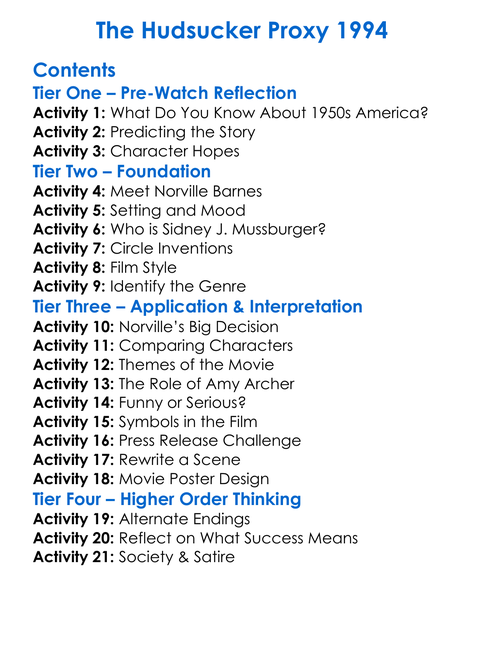 The Hudsucker Proxy 1994

Contents
Tier One – Pre-Watch Reflection
Activity 1: What Do You Know About 1950s America?
Activity 2: Predicting the Story
Activity 3: Character Hopes
Tier Two – Foundation
Activity 4: Meet Norville Barnes
Activity 5: Setting and Mood
Activity 6: Who is Sidney J. Mussburger?
Activity 7: Circle Inventions
Activity 8: Film Style
Activity 9: Identify the Genre
Tier Three – Application & Interpretation
Activity 10: Norville's Big Decision
Activity 11: Comparing Characters
Activity 12: Themes of the Movie
Activity 13: The Role of Amy Archer
Activity 14: Funny or Serious?
Activity 15: Symbols in the Film
Activity 16: Press Release Challenge
Activity 17: Rewrite a Scene
Activity 18: Movie Poster Design
Tier Four – Higher Order Thinking
Activity 19: Alternate Endings
Activity 20: Reflect on What Success Means
Activity 21: Society & Satire